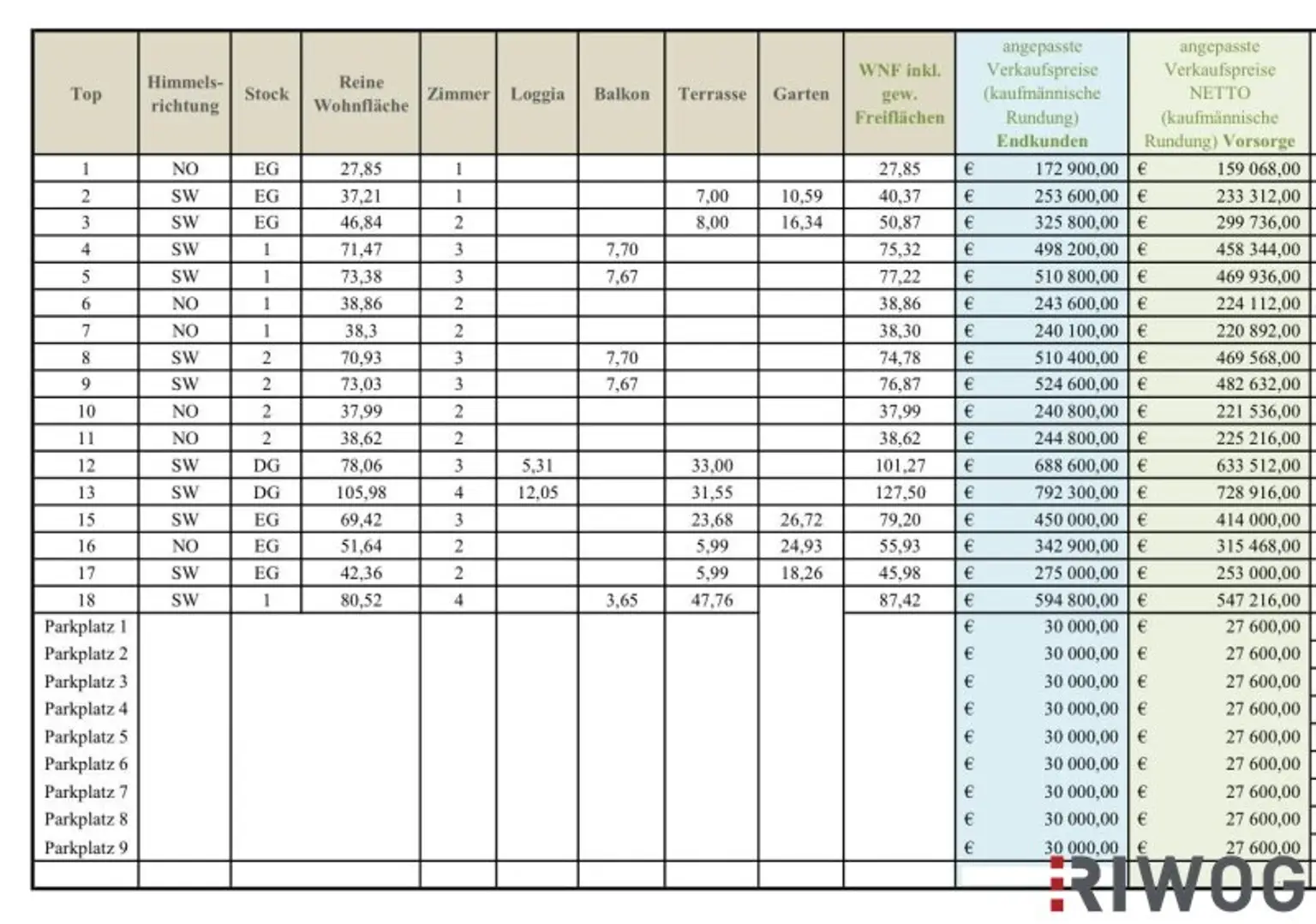 | Top | Himmels-richtung | Stock | Reine Wohnfläche | Zimmer | Loggia | Balkon | Terrasse | Garten | WNF inkl. gew. Freiflächen | angepasste Verkaufspreise (kaufmännische Rundung) Endkunden | angepasste Verkaufspreise NETTO (kaufmännische Rundung) Vorsorge |
|---|---|---|---|---|---|---|---|---|---|---|---|
| 1 | NO | EG | 27,85 | 1 | | | | | 27,85 | € 172 900,00 | € 159 068,00 |
| 2 | SW | EG | 37,21 | 1 | | | 7,00 | 10,59 | 40,37 | € 253 600,00 | € 233 312,00 |
| 3 | SW | EG | 46,84 | 2 | | | 8,00 | 16,34 | 50,87 | € 325 800,00 | € 299 736,00 |
| 4 | SW | 1 | 71,47 | 3 | | 7,70 | | | 75,32 | € 498 200,00 | € 458 344,00 |
| 5 | SW | 1 | 73,38 | 3 | | 7,67 | | | 77,22 | € 510 800,00 | € 469 936,00 |
| 6 | NO | 1 | 38,86 | 2 | | | | | 38,86 | € 243 600,00 | € 224 112,00 |
| 7 | NO | 1 | 38,3 | 2 | | | | | 38,30 | € 240 100,00 | € 220 892,00 |
| 8 | SW | 2 | 70,93 | 3 | | 7,70 | | | 74,78 | € 510 400,00 | € 469 568,00 |
| 9 | SW | 2 | 73,03 | 3 | | 7,67 | | | 76,87 | € 524 600,00 | € 482 632,00 |
| 10 | NO | 2 | 37,99 | 2 | | | | | 37,99 | € 240 800,00 | € 221 536,00 |
| 11 | NO | 2 | 38,62 | 2 | | | | | 38,62 | € 244 800,00 | € 225 216,00 |
| 12 | SW | DG | 78,06 | 3 | 5,31 | | 33,00 | | 101,27 | € 688 600,00 | € 633 512,00 |
| 13 | SW | DG | 105,98 | 4 | 12,05 | | 31,55 | | 127,50 | € 792 300,00 | € 728 916,00 |
| 15 | SW | EG | 69,42 | 3 | | | 23,68 | 26,72 | 79,20 | € 450 000,00 | € 414 000,00 |
| 16 | NO | EG | 51,64 | 2 | | | 5,99 | 24,93 | 55,93 | € 342 900,00 | € 315 468,00 |
| 17 | SW | EG | 42,36 | 2 | | | 5,99 | 18,26 | 45,98 | € 275 000,00 | € 253 000,00 |
| 18 | SW | 1 | 80,52 | 4 | | 3,65 | 47,76 | | 87,42 | € 594 800,00 | € 547 216,00 |
| Parkplatz 1 | | | | | | | | | | € 30 000,00 | € 27 600,00 |
| Parkplatz 2 | | | | | | | | | | € 30 000,00 | € 27 600,00 |
| Parkplatz 3 | | | | | | | | | | € 30 000,00 | € 27 600,00 |
| Parkplatz 4 | | | | | | | | | | € 30 000,00 | € 27 600,00 |
| Parkplatz 5 | | | | | | | | | | € 30 000,00 | € 27 600,00 |
| Parkplatz 6 | | | | | | | | | | € 30 000,00 | € 27 600,00 |
| Parkplatz 7 | | | | | | | | | | € 30 000,00 | € 27 600,00 |
| Parkplatz 8 | | | | | | | | | | € 30 000,00 | € 27 600,00 |
| Parkplatz 9 | | | | | | | | | | € 30 000,00 | € 27 600,00 |

RIWOG